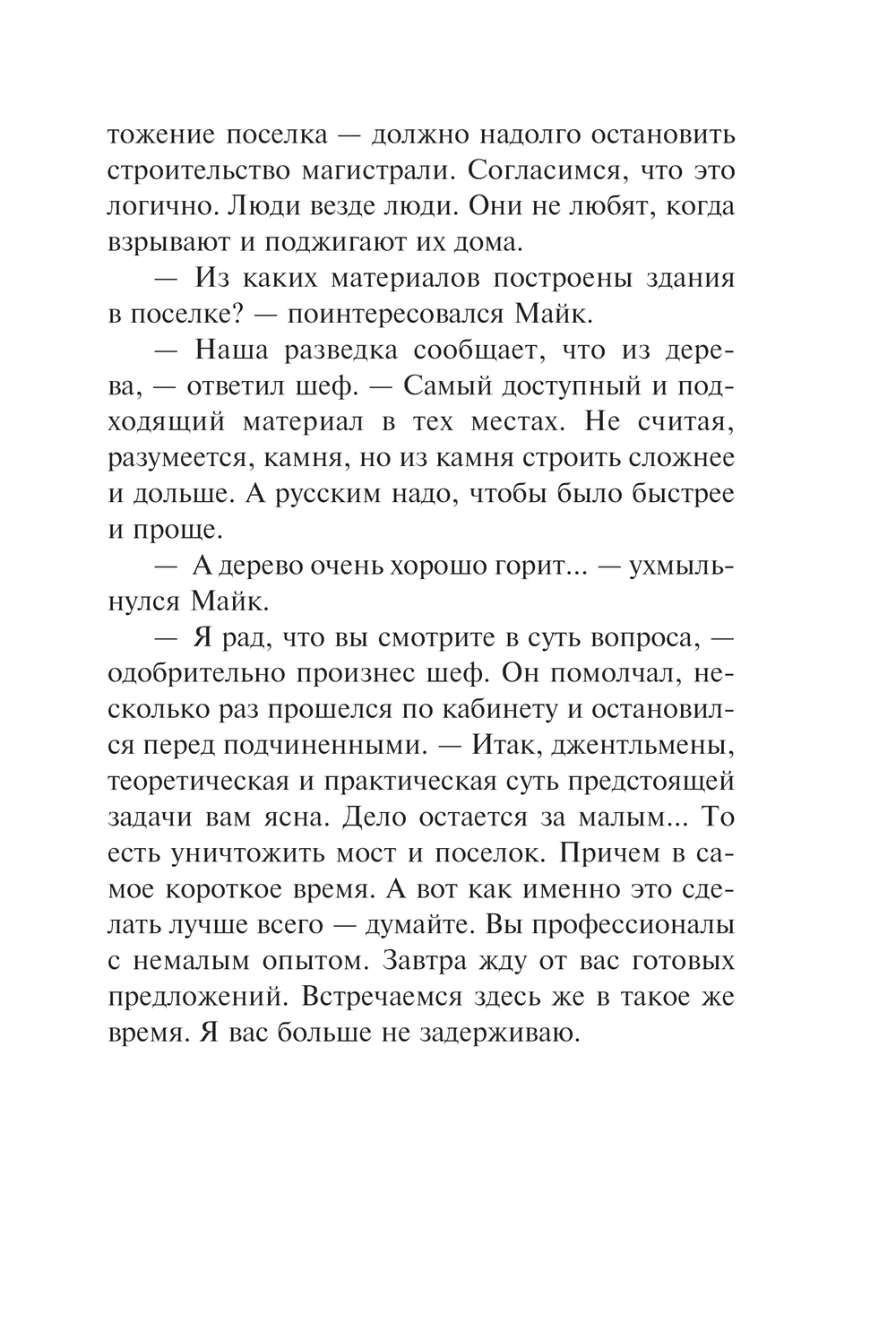 тожение поселка — должно надолго остановить строительство магистрали. Согласимся, что это логично. Люди везде люди. Они не любят, когда взрывают и поджигают их дома.

— Из каких материалов построены здания в поселке? — поинтересовался Майк.

— Наша разведка сообщает, что из дерева, — ответил шеф. — Самый доступный и подходящий материал в тех местах. Не считая, разумеется, камня, но из камня строить сложнее и дольше. А русским надо, чтобы было быстрее и проще.

— А дерево очень хорошо горит... — ухмыльнулся Майк.

— Я рад, что вы смотрите в суть вопроса, — одобрительно произнес шеф. Он помолчал, несколько раз прошелся по кабинету и остановился перед подчиненными. — Итак, джентльмены, теоретическая и практическая суть предстоящей задачи вам ясна. Дело остается за малым... То есть уничтожить мост и поселок. Причем в самое короткое время. А вот как именно это сделать лучше всего — думайте. Вы профессионалы с немалым опытом. Завтра жду от вас готовых предложений. Встречаемся здесь же в такое же время. Я вас больше не задерживаю.